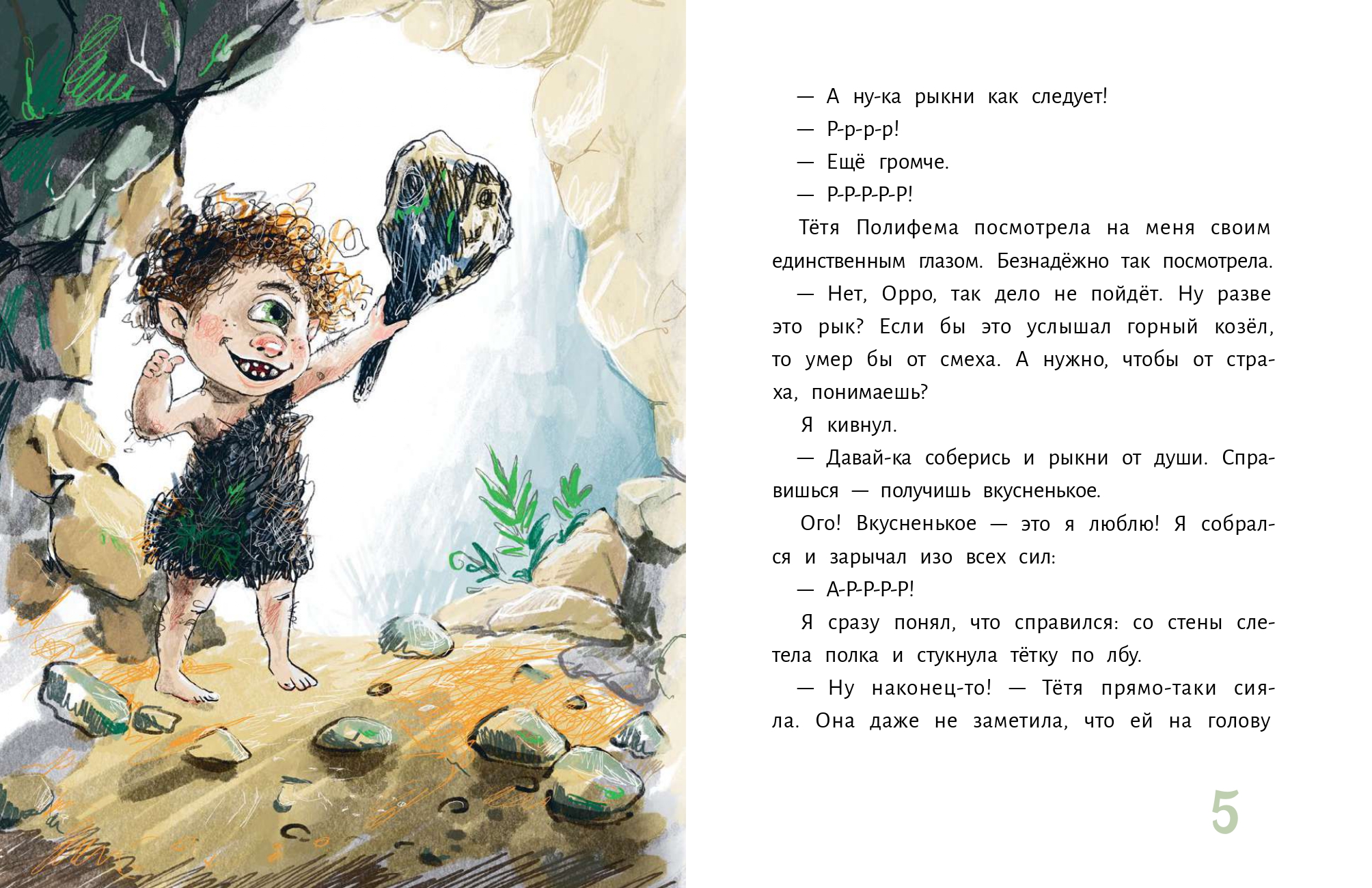 — А ну-ка рыкни как следует!

— Р-р-р-р!

— Ещё громче.

— Р-Р-Р-Р-Р!

Тётя Полифема посмотрела на меня своим единственным глазом. Безнадёжно так посмотрела.

— Нет, Орро, так дело не пойдёт. Ну разве это рык? Если бы это услышал горный козёл, то умер бы от смеха. А нужно, чтобы от страха, понимаешь?

Я кивнул.

— Давай-ка соберись и рыкни от души. Справишься — получишь вкусненькое.

Ого! Вкусненькое — это я люблю! Я собрался и зарычал изо всех сил:

— А-Р-Р-Р-Р!

Я сразу понял, что справился: со стены слетела полка и стукнула тётку по лбу.

— Ну наконец-то! — Тётя прямо-таки сияла. Она даже не заметила, что ей на голову

5